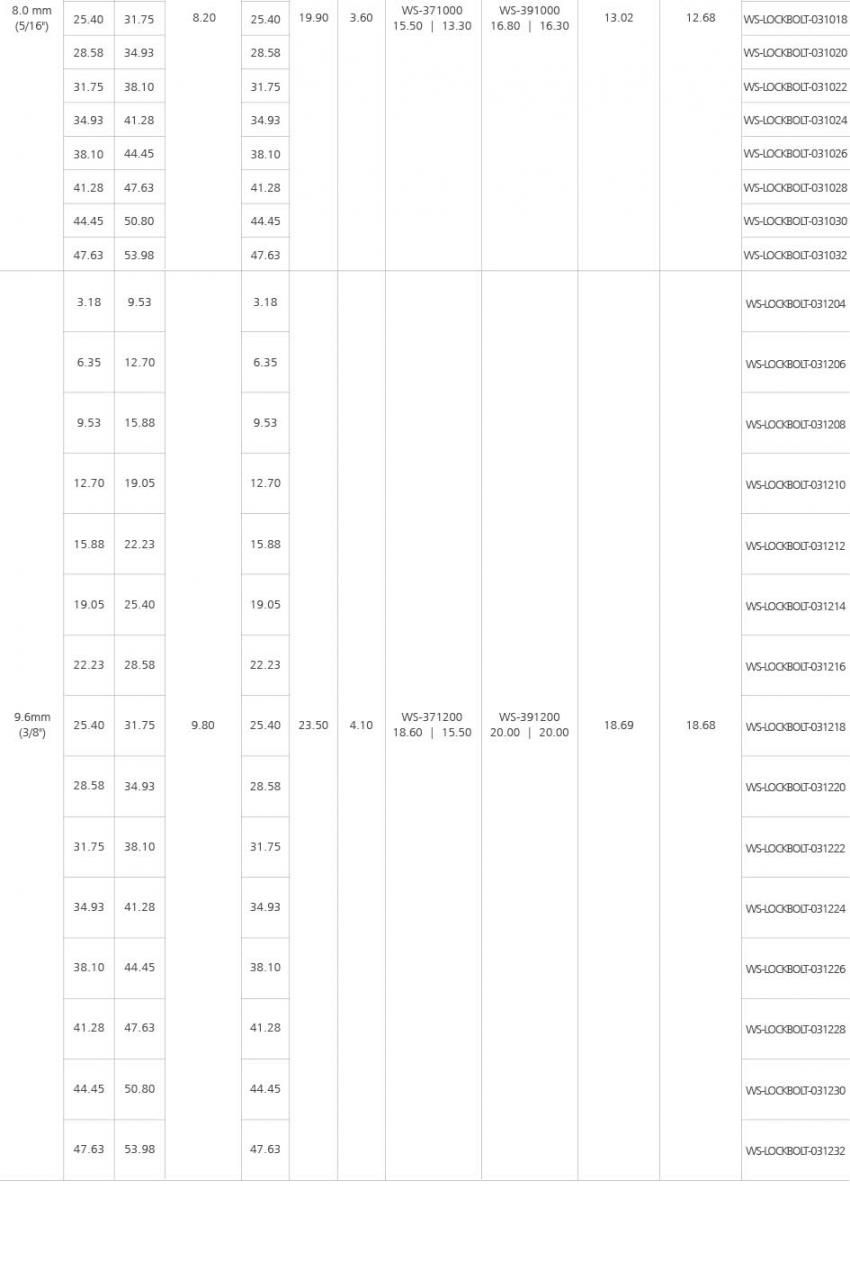 | 8.0 mm (5/16") | 25.40 | 31.75 | 8.20 | 25.40 | 19.90 | 3.60 | WS-371000 15.50 \| 13.30 | WS-391000 16.80 \| 16.30 | 13.02 | 12.68 | WS-LOCKBOLT-031018 |
|---|---|---|---|---|---|---|---|---|---|---|---|
| | 28.58 | 34.93 | | 28.58 | | | | | | | WS-LOCKBOLT-031020 |
| | 31.75 | 38.10 | | 31.75 | | | | | | | WS-LOCKBOLT-031022 |
| | 34.93 | 41.28 | | 34.93 | | | | | | | WS-LOCKBOLT-031024 |
| | 38.10 | 44.45 | | 38.10 | | | | | | | WS-LOCKBOLT-031026 |
| | 41.28 | 47.63 | | 41.28 | | | | | | | WS-LOCKBOLT-031028 |
| | 44.45 | 50.80 | | 44.45 | | | | | | | WS-LOCKBOLT-031030 |
| | 47.63 | 53.98 | | 47.63 | | | | | | | WS-LOCKBOLT-031032 |
| 9.6mm (3/8") | 3.18 | 9.53 | 9.80 | 3.18 | 23.50 | 4.10 | WS-371200 18.60 \| 15.50 | WS-391200 20.00 \| 20.00 | 18.69 | 18.68 | WS-LOCKBOLT-031204 |
| | 6.35 | 12.70 | | 6.35 | | | | | | | WS-LOCKBOLT-031206 |
| | 9.53 | 15.88 | | 9.53 | | | | | | | WS-LOCKBOLT-031208 |
| | 12.70 | 19.05 | | 12.70 | | | | | | | WS-LOCKBOLT-031210 |
| | 15.88 | 22.23 | | 15.88 | | | | | | | WS-LOCKBOLT-031212 |
| | 19.05 | 25.40 | | 19.05 | | | | | | | WS-LOCKBOLT-031214 |
| | 22.23 | 28.58 | | 22.23 | | | | | | | WS-LOCKBOLT-031216 |
| | 25.40 | 31.75 | | 25.40 | | | | | | | WS-LOCKBOLT-031218 |
| | 28.58 | 34.93 | | 28.58 | | | | | | | WS-LOCKBOLT-031220 |
| | 31.75 | 38.10 | | 31.75 | | | | | | | WS-LOCKBOLT-031222 |
| | 34.93 | 41.28 | | 34.93 | | | | | | | WS-LOCKBOLT-031224 |
| | 38.10 | 44.45 | | 38.10 | | | | | | | WS-LOCKBOLT-031226 |
| | 41.28 | 47.63 | | 41.28 | | | | | | | WS-LOCKBOLT-031228 |
| | 44.45 | 50.80 | | 44.45 | | | | | | | WS-LOCKBOLT-031230 |
| | 47.63 | 53.98 | | 47.63 | | | | | | | WS-LOCKBOLT-031232 |